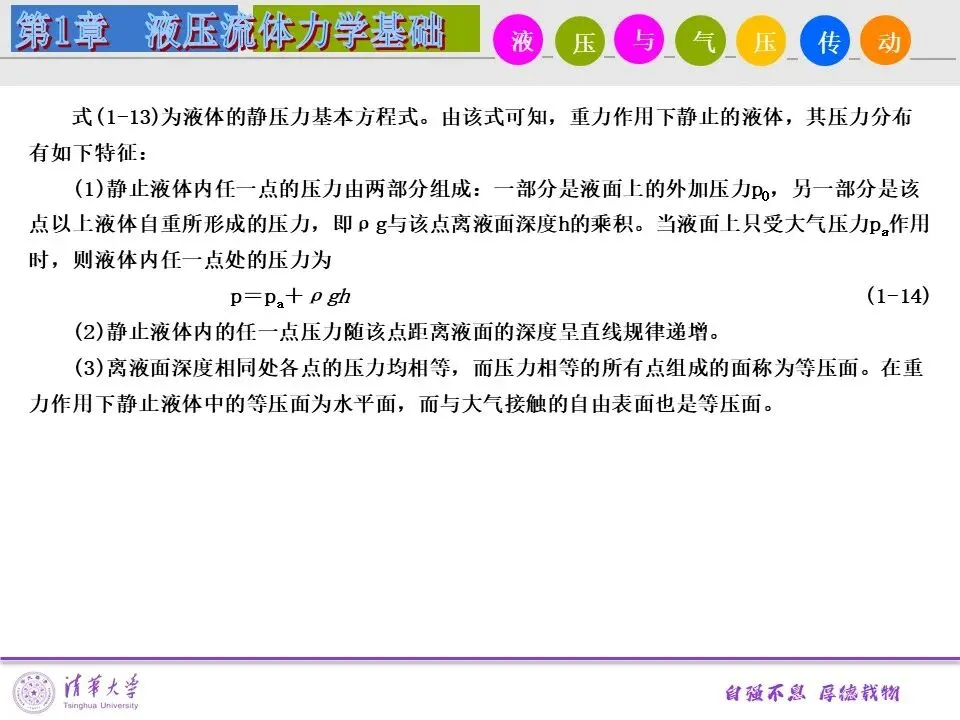 第1章 液压流体力学基础

液 压 与 气 压 传 动

式(1-13)为液体的静压力基本方程式。由该式可知，重力作用下静止的液体，其压力分布有如下特征：

(1)静止液体内任一点的压力由两部分组成：一部分是液面上的外加压力$p_0$，另一部分是该点以上液体自重所形成的压力，即ρg与该点离液面深度h的乘积。当液面上只受大气压力$p_a$作用时，则液体内任一点处的压力为

$p=p_a+\rho gh$ (1-14)

(2)静止液体内的任一点压力随该点距离液面的深度呈直线规律递增。

(3)离液面深度相同处各点的压力均相等，而压力相等的所有点组成的面称为等压面。在重力作用下静止液体中的等压面为水平面，而与大气接触的自由表面也是等压面。

清华大学
Tsinghua University

自强不息 厚德载物